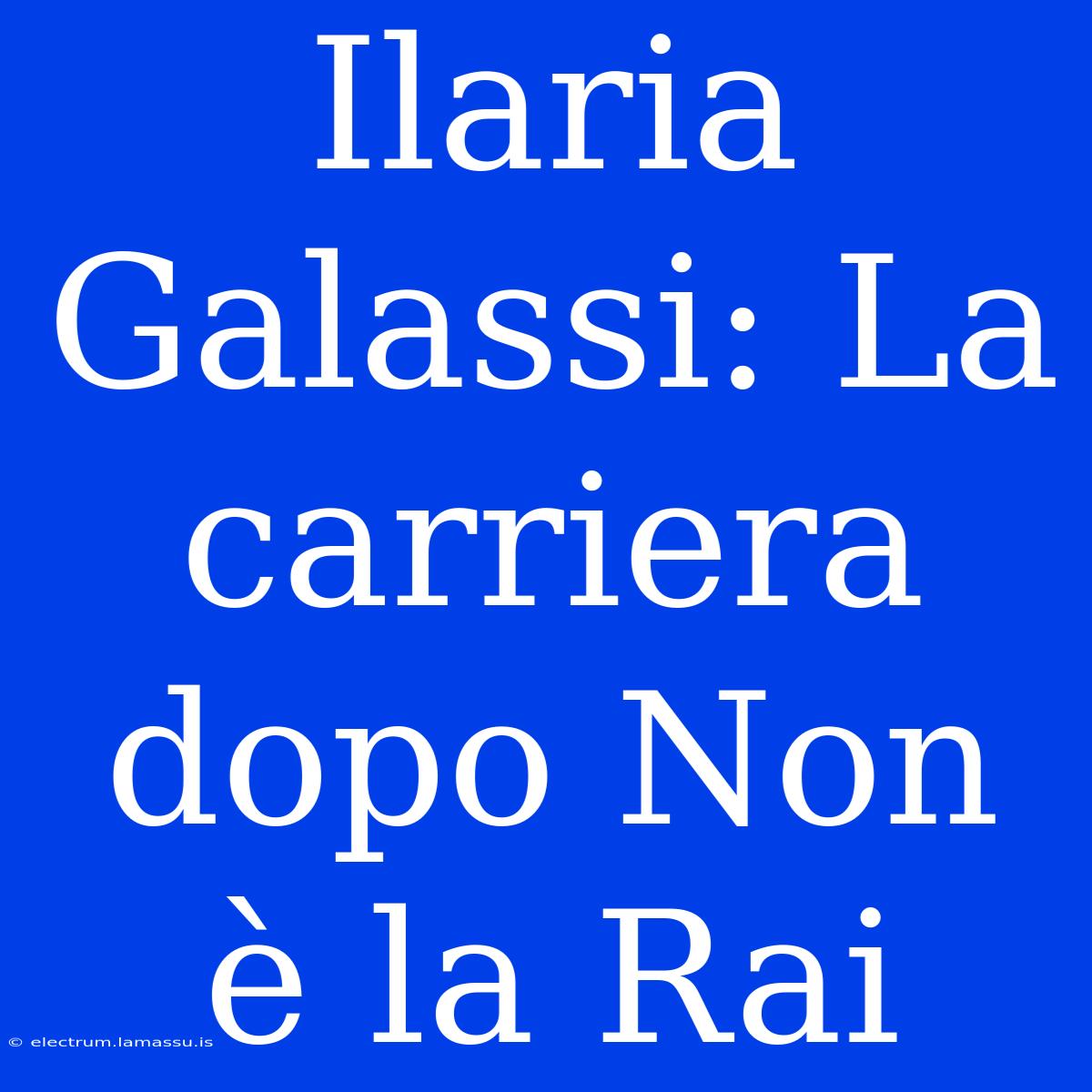 Ilaria Galassi: La carriera dopo Non è la Rai

© electrum.lamassu.is